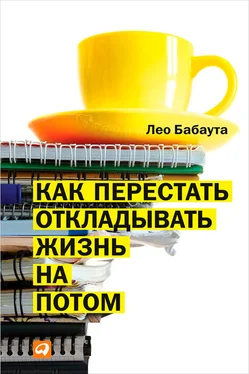 Лео Бабаута

КАК ПЕРЕСТАТЬ ОТКЛАДЫВАТЬ ЖИЗНЬ НА ПОТОМ